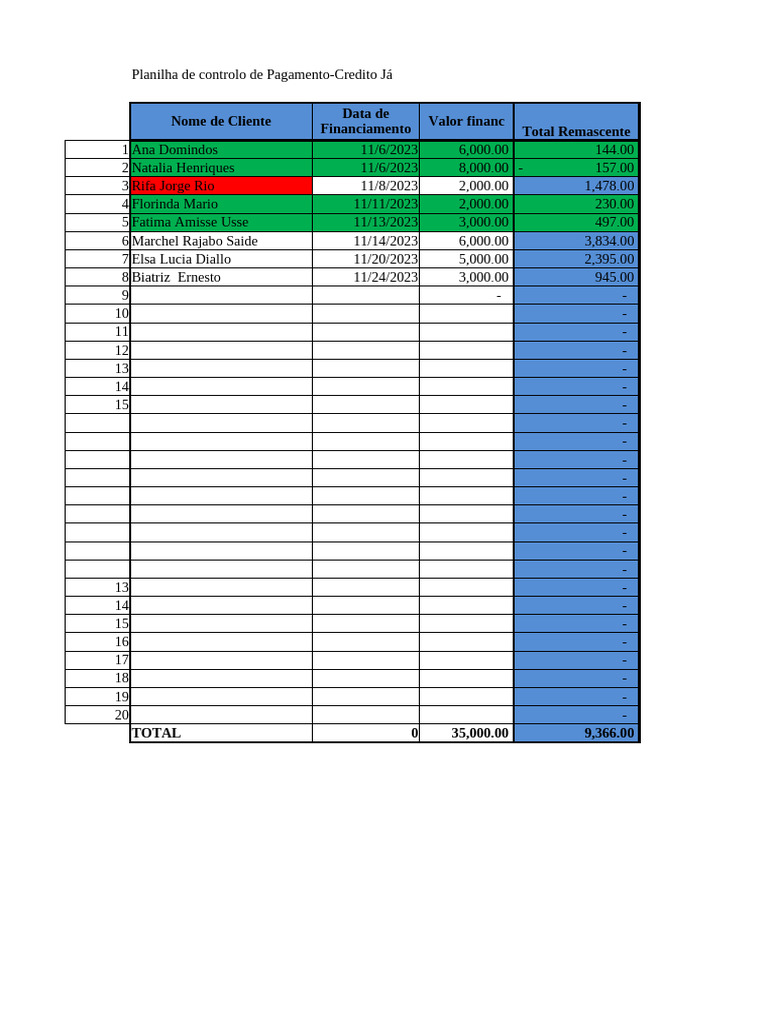 Planilha de controlo de Pagamento-Credito Já

|  | Nome de Cliente | Data de Financiamento | Valor financ | Total Remascente |
|---|---|---|---|---|
| 1 | Ana Domindos | 11/6/2023 | 6,000.00 | 144.00 |
| 2 | Natalia Henriques | 11/6/2023 | 8,000.00 | - 157.00 |
| 3 | Rifa Jorge Rio | 11/8/2023 | 2,000.00 | 1,478.00 |
| 4 | Florinda Mario | 11/11/2023 | 2,000.00 | 230.00 |
| 5 | Fatima Amisse Usse | 11/13/2023 | 3,000.00 | 497.00 |
| 6 | Marchel Rajabo Saide | 11/14/2023 | 6,000.00 | 3,834.00 |
| 7 | Elsa Lucia Diallo | 11/20/2023 | 5,000.00 | 2,395.00 |
| 8 | Biatriz Ernesto | 11/24/2023 | 3,000.00 | 945.00 |
| 9 |  |  | - | - |
| 10 |  |  |  | - |
| 11 |  |  |  | - |
| 12 |  |  |  | - |
| 13 |  |  |  | - |
| 14 |  |  |  | - |
| 15 |  |  |  | - |
|  |  |  |  | - |
|  |  |  |  | - |
|  |  |  |  | - |
|  |  |  |  | - |
|  |  |  |  | - |
|  |  |  |  | - |
|  |  |  |  | - |
|  |  |  |  | - |
|  |  |  |  | - |
| 13 |  |  |  | - |
| 14 |  |  |  | - |
| 15 |  |  |  | - |
| 16 |  |  |  | - |
| 17 |  |  |  | - |
| 18 |  |  |  | - |
| 19 |  |  |  | - |
| 20 |  |  |  | - |
|  | TOTAL | 0 | 35,000.00 | 9,366.00 |